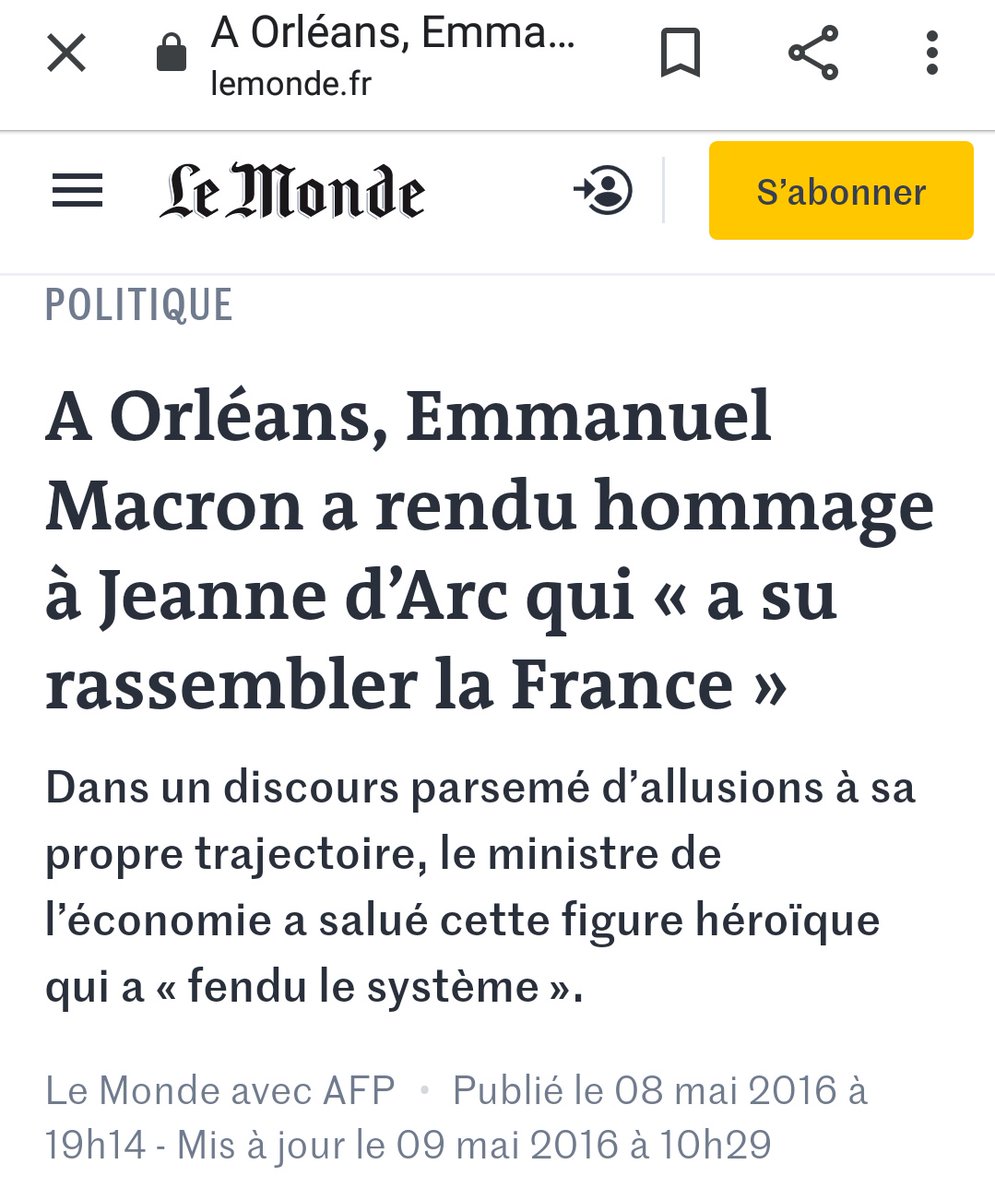 A Orléans, Emma…
lemonde.fr

Le Monde

S'abonner

POLITIQUE

A Orléans, Emmanuel Macron a rendu hommage à Jeanne d'Arc qui « a su rassembler la France »

Dans un discours parsemé d'allusions à sa propre trajectoire, le ministre de l'économie a salué cette figure héroïque qui a « fendu le système ».

Le Monde avec AFP • Publié le 08 mai 2016 à 19h14 - Mis à jour le 09 mai 2016 à 10h29